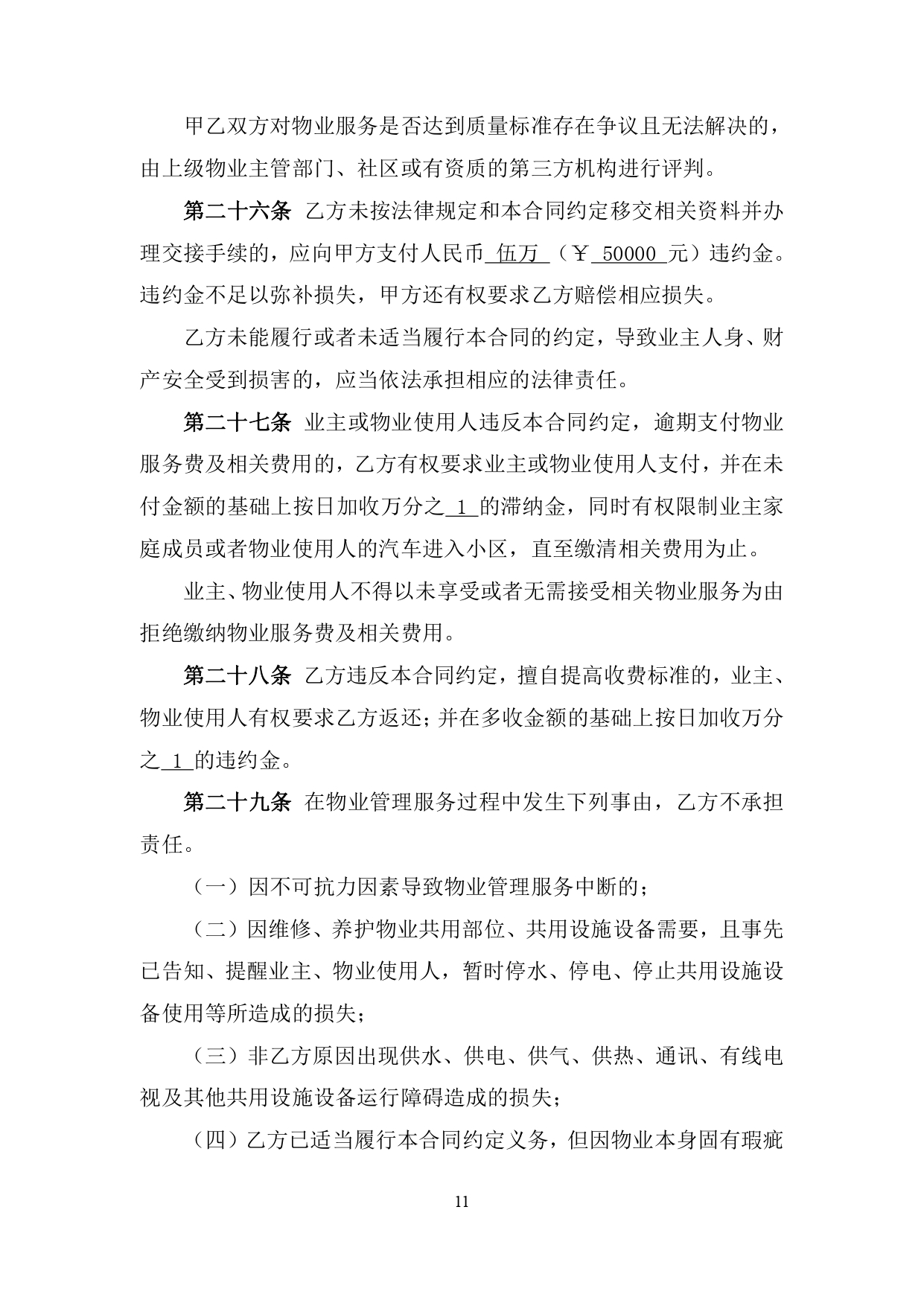 甲乙双方对物业服务是否达到质量标准存在争议且无法解决的，由上级物业主管部门、社区或有资质的第三方机构进行评判。

第二十六条 乙方未按法律规定和本合同约定移交相关资料并办理交接手续的，应向甲方支付人民币 伍万 （￥ 50000 元）违约金。违约金不足以弥补损失，甲方还有权要求乙方赔偿相应损失。

乙方未能履行或者未适当履行本合同的约定，导致业主人身、财产安全受到损害的，应当依法承担相应的法律责任。

第二十七条 业主或物业使用人违反本合同约定，逾期支付物业服务费及相关费用的，乙方有权要求业主或物业使用人支付，并在未付金额的基础上按日加收万分之 1 的滞纳金，同时有权限制业主家庭成员或者物业使用人的汽车进入小区，直至缴清相关费用为止。

业主、物业使用人不得以未享受或者无需接受相关物业服务为由拒绝缴纳物业服务费及相关费用。

第二十八条 乙方违反本合同约定，擅自提高收费标准的，业主、物业使用人有权要求乙方返还；并在多收金额的基础上按日加收万分之 1 的违约金。

第二十九条 在物业管理服务过程中发生下列事由，乙方不承担责任。

（一）因不可抗力因素导致物业管理服务中断的；

（二）因维修、养护物业共用部位、共用设施设备需要，且事先已告知、提醒业主、物业使用人，暂时停水、停电、停止共用设施设备使用等所造成的损失；

（三）非乙方原因出现供水、供电、供气、供热、通讯、有线电视及其他共用设施设备运行障碍造成的损失；

（四）乙方已适当履行本合同约定义务，但因物业本身固有瑕疵

11